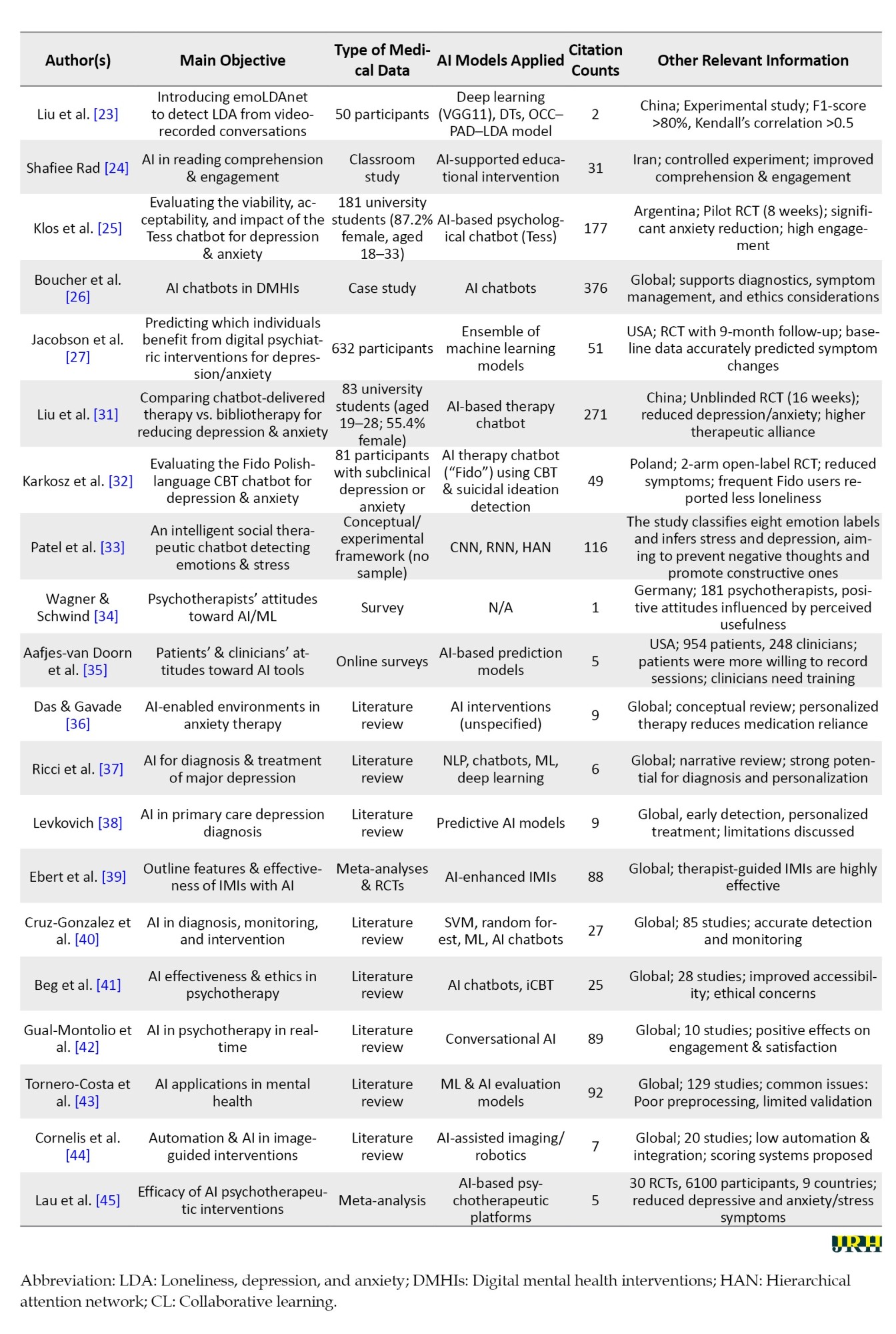 | Author(s) | Main Objective | Type of Medical Data | AI Models Applied | Citation Counts | Other Relevant Information |
|---|---|---|---|---|---|
| Liu et al. [23] | Introducing emoLDAnet to detect LDA from video-recorded conversations | 50 participants | Deep learning (VGG11), DTs, OCC–PAD–LDA model | 2 | China; Experimental study; F1-score >80%, Kendall's correlation >0.5 |
| Shafiee Rad [24] | AI in reading comprehension & engagement | Classroom study | AI-supported educational intervention | 31 | Iran; controlled experiment; improved comprehension & engagement |
| Klos et al. [25] | Evaluating the viability, acceptability, and impact of the Tess chatbot for depression & anxiety | 181 university students (87.2% female, aged 18–33) | AI-based psychological chatbot (Tess) | 177 | Argentina; Pilot RCT (8 weeks); significant anxiety reduction; high engagement |
| Boucher et al. [26] | AI chatbots in DMHIs | Case study | AI chatbots | 376 | Global; supports diagnostics, symptom management, and ethics considerations |
| Jacobson et al. [27] | Predicting which individuals benefit from digital psychiatric interventions for depression/anxiety | 632 participants | Ensemble of machine learning models | 51 | USA; RCT with 9-month follow-up; baseline data accurately predicted symptom changes |
| Liu et al. [31] | Comparing chatbot-delivered therapy vs. bibliotherapy for reducing depression & anxiety | 83 university students (aged 19–28; 55.4% female) | AI-based therapy chatbot | 271 | China; Unblinded RCT (16 weeks); reduced depression/anxiety; higher therapeutic alliance |
| Karkosz et al. [32] | Evaluating the Fido Polish-language CBT chatbot for depression & anxiety | 81 participants with subclinical depression or anxiety | AI therapy chatbot ("Fido") using CBT & suicidal ideation detection | 49 | Poland; 2-arm open-label RCT; reduced symptoms; frequent Fido users reported less loneliness |
| Patel et al. [33] | An intelligent social therapeutic chatbot detecting emotions & stress | Conceptual/ experimental framework (no sample) | CNN, RNN, HAN | 116 | The study classifies eight emotion labels and infers stress and depression, aiming to prevent negative thoughts and promote constructive ones |
| Wagner & Schwind [34] | Psychotherapists' attitudes toward AI/ML | Survey | N/A | 1 | Germany; 181 psychotherapists, positive attitudes influenced by perceived usefulness |
| Aafjes-van Doorn et al. [35] | Patients' & clinicians' attitudes toward AI tools | Online surveys | AI-based prediction models | 5 | USA; 954 patients, 248 clinicians; patients were more willing to record sessions; clinicians need training |
| Das & Gavade [36] | AI-enabled environments in anxiety therapy | Literature review | AI interventions (unspecified) | 9 | Global; conceptual review; personalized therapy reduces medication reliance |
| Ricci et al. [37] | AI for diagnosis & treatment of major depression | Literature review | NLP, chatbots, ML, deep learning | 6 | Global; narrative review; strong potential for diagnosis and personalization |
| Levkovich [38] | AI in primary care depression diagnosis | Literature review | Predictive AI models | 9 | Global, early detection, personalized treatment; limitations discussed |
| Ebert et al. [39] | Outline features & effectiveness of IMIs with AI | Meta-analyses & RCTs | AI-enhanced IMIs | 88 | Global; therapist-guided IMIs are highly effective |
| Cruz-Gonzalez et al. [40] | AI in diagnosis, monitoring, and intervention | Literature review | SVM, random forest, ML, AI chatbots | 27 | Global; 85 studies; accurate detection and monitoring |
| Beg et al. [41] | AI effectiveness & ethics in psychotherapy | Literature review | AI chatbots, iCBT | 25 | Global; 28 studies; improved accessibility; ethical concerns |
| Gual-Montolio et al. [42] | AI in psychotherapy in real-time | Literature review | Conversational AI | 89 | Global; 10 studies; positive effects on engagement & satisfaction |
| Tornero-Costa et al. [43] | AI applications in mental health | Literature review | ML & AI evaluation models | 92 | Global; 129 studies; common issues: Poor preprocessing, limited validation |
| Cornelis et al. [44] | Automation & AI in image-guided interventions | Literature review | AI-assisted imaging/ robotics | 7 | Global; 20 studies; low automation & integration; scoring systems proposed |
| Lau et al. [45] | Efficacy of AI psychotherapeutic interventions | Meta-analysis | AI-based psychotherapeutic platforms | 5 | 30 RCTs, 6100 participants, 9 countries; reduced depressive and anxiety/stress symptoms |

JRH

Abbreviation: LDA: Loneliness, depression, and anxiety; DMHIs: Digital mental health interventions; HAN: Hierarchical attention network; CL: Collaborative learning.